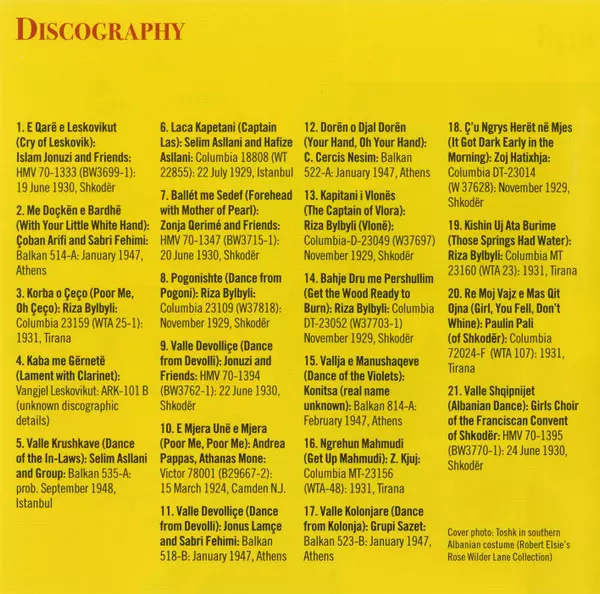 DISCOGRAPHY

1. E Qarë e Leskovikut (Cry of Leskovik): Islam Jonuzi and Friends: HMV 70-1333 (BW3699-1): 19 June 1930, Shkodër

2. Me Doçkën e Bardhë (With Your Little White Hand): Çoban Arifi and Sabri Fehimi: Balkan 514-A: January 1947, Athens

3. Korba o Çeço (Poor Me, Oh Çeço): Riza Bylbyli: Columbia 23159 (WTA 25-1): 1931, Tirana

4. Kaba me Gërnetë (Lament with Clarinet): Vangjel Leskovikut: ARK-101 B (unknown discographic details)

5. Valle Krushkave (Dance of the In-Laws): Selim Asllani and Group: Balkan 535-A: prob. September 1948, Istanbul

6. Laca Kapetani (Captain Las): Selim Asllani and Hafize Asllani: Columbia 18808 (WT 22855): 22 July 1929, Istanbul

7. Ballét me Sedef (Forehead with Mother of Pearl): Zonja Qerimé and Friends: HMV 70-1347 (BW3715-1): 20 June 1930, Shkodër

8. Pogonishte (Dance from Pogoni): Riza Bylbyli: Columbia 23109 (W37818): November 1929, Shkodër

9. Valle Devolliçe (Dance from Devolli): Jonuzi and Friends: HMV 70-1394 (BW3762-1): 22 June 1930, Shkodër

10. E Mjera Unë e Mjera (Poor Me, Poor Me): Andrea Pappas, Athanas Mone: Victor 78001 (B29667-2): 15 March 1924, Camden N.J.

11. Valle Devolliçe (Dance from Devolli): Jonus Lamçe and Sabri Fehimi: Balkan 518-B: January 1947, Athens

12. Dorën o Djal Dorën (Your Hand, Oh Your Hand): C. Cercis Nesim: Balkan 522-A: January 1947, Athens

13. Kapitani i Vlonës (The Captain of Vlora): Riza Bylbyli (Vlonë): Columbia-D-23049 (W37697) November 1929, Shkodër

14. Bahje Dru me Pershullim (Get the Wood Ready to Burn): Riza Bylbyli: Columbia DT-23052 (W37703-1) November 1929, Shkodër

15. Vallja e Manushaqeve (Dance of the Violets): Konitsa (real name unknown): Balkan 814-A: February 1947, Athens

16. Ngrehun Mahmudi (Get Up Mahmudi): Z. Kjuj: Columbia MT-23156 (WTA-48): 1931, Tirana

17. Valle Kolonjare (Dance from Kolonja): Grupi Sazet: Balkan 523-B: January 1947, Athens

18. Ç'u Ngrys Herët në Mjes (It Got Dark Early in the Morning): Zoj Hatixhja: Columbia DT-23014 (W 37628): November 1929, Shkodër

19. Kishin Uj Ata Burime (Those Springs Had Water): Riza Bylbyli: Columbia MT 23160 (WTA 23): 1931, Tirana

20. Re Moj Vajz e Mas Qit Ojna (Girl, You Fell, Don't Whine): Paulin Pali (of Shkodër): Columbia 72024-F (WTA 107): 1931, Tirana

21. Valle Shqipnijet (Albanian Dance): Girls Choir of the Franciscan Convent of Shkodër: HMV 70-1395 (BW3770-1): 24 June 1930, Shkodër

Cover photo: Toshk in southern Albanian costume (Robert Elsie's Rose Wilder Lane Collection)